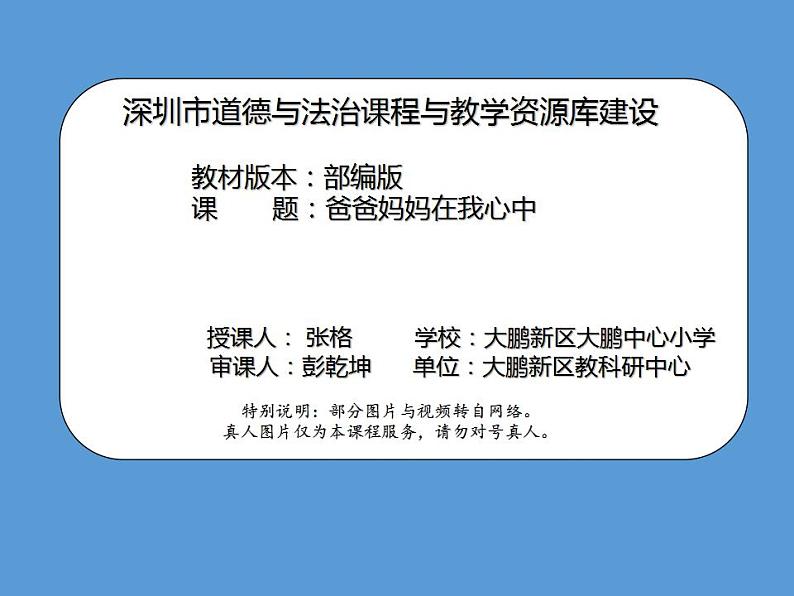 深圳市道德与法治课程与教学资源库建设

教材版本：部编版
课　　题：爸爸妈妈在我心中

授课人： 张格　　学校：大鹏新区大鹏中心小学
审课人：彭乾坤　　单位：大鹏新区教科研中心

特别说明：部分图片与视频转自网络。
真人图片仅为本课程服务，请勿对号真人。